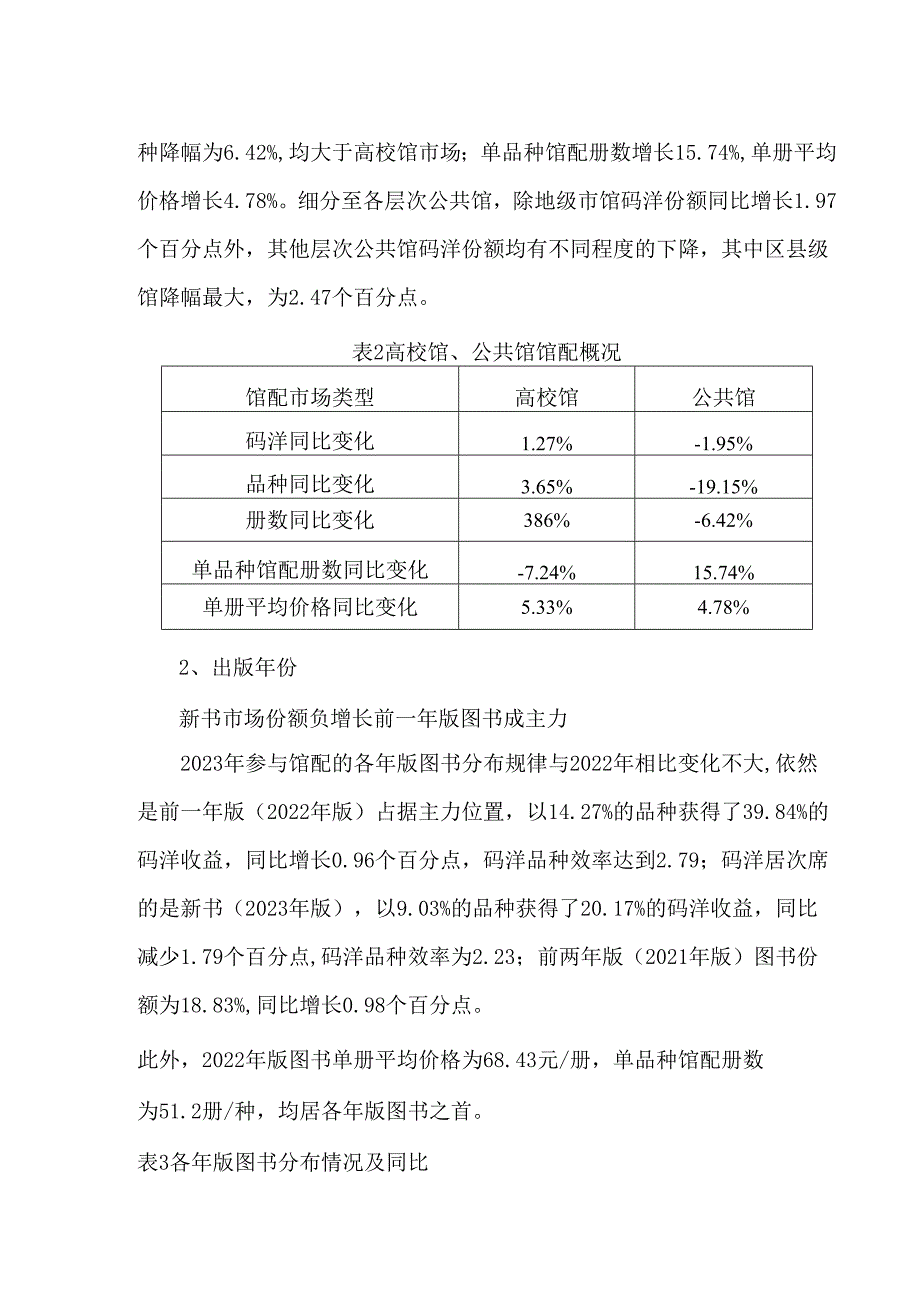 种降幅为6.42%,均大于高校馆市场；单品种馆配册数增长15.74%,单册平均价格增长4.78%。细分至各层次公共馆，除地级市馆码洋份额同比增长1.97个百分点外，其他层次公共馆码洋份额均有不同程度的下降，其中区县级馆降幅最大，为2.47个百分点。

表2高校馆、公共馆馆配概况

| 馆配市场类型 | 高校馆 | 公共馆 |
|---|---|---|
| 码洋同比变化 | 1.27% | -1.95% |
| 品种同比变化 | 3.65% | -19.15% |
| 册数同比变化 | 386% | -6.42% |
| 单品种馆配册数同比变化 | -7.24% | 15.74% |
| 单册平均价格同比变化 | 5.33% | 4.78% |

2、出版年份

新书市场份额负增长前一年版图书成主力

2023年参与馆配的各年版图书分布规律与2022年相比变化不大,依然是前一年版（2022年版）占据主力位置，以14.27%的品种获得了39.84%的码洋收益，同比增长0.96个百分点，码洋品种效率达到2.79；码洋居次席的是新书（2023年版），以9.03%的品种获得了20.17%的码洋收益，同比减少1.79个百分点,码洋品种效率为2.23；前两年版（2021年版）图书份额为18.83%,同比增长0.98个百分点。

此外，2022年版图书单册平均价格为68.43元/册，单品种馆配册数为51.2册/种，均居各年版图书之首。

表3各年版图书分布情况及同比